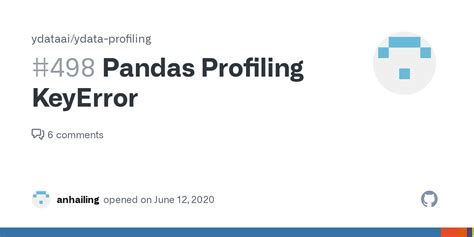 ydataai/ydata-profiling

#498 Pandas Profiling KeyError

6 comments

anhailing opened on June 12, 2020